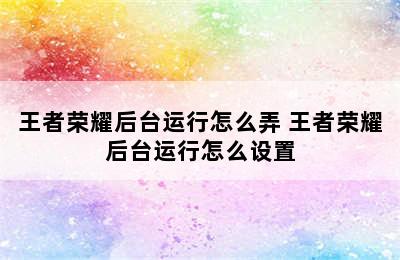 王者荣耀后台运行怎么弄 王者荣耀后台运行怎么设置